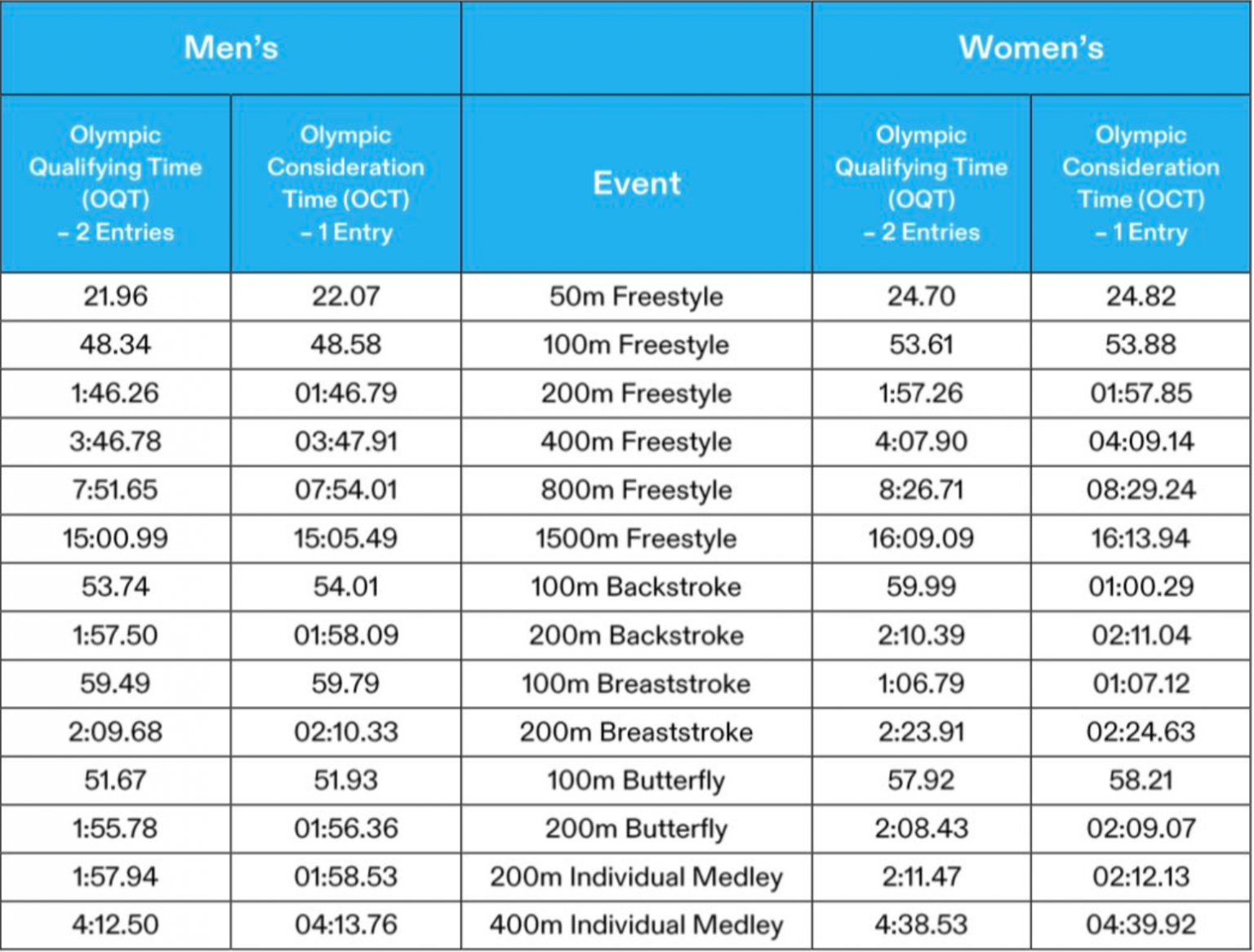 | Men's | | | Women's | |
|---|---|---|---|---|
| Olympic Qualifying Time (OQT) – 2 Entries | Olympic Consideration Time (OCT) – 1 Entry | Event | Olympic Qualifying Time (OQT) – 2 Entries | Olympic Consideration Time (OCT) – 1 Entry |
| 21.96 | 22.07 | 50m Freestyle | 24.70 | 24.82 |
| 48.34 | 48.58 | 100m Freestyle | 53.61 | 53.88 |
| 1:46.26 | 01:46.79 | 200m Freestyle | 1:57.26 | 01:57.85 |
| 3:46.78 | 03:47.91 | 400m Freestyle | 4:07.90 | 04:09.14 |
| 7:51.65 | 07:54.01 | 800m Freestyle | 8:26.71 | 08:29.24 |
| 15:00.99 | 15:05.49 | 1500m Freestyle | 16:09.09 | 16:13.94 |
| 53.74 | 54.01 | 100m Backstroke | 59.99 | 01:00.29 |
| 1:57.50 | 01:58.09 | 200m Backstroke | 2:10.39 | 02:11.04 |
| 59.49 | 59.79 | 100m Breaststroke | 1:06.79 | 01:07.12 |
| 2:09.68 | 02:10.33 | 200m Breaststroke | 2:23.91 | 02:24.63 |
| 51.67 | 51.93 | 100m Butterfly | 57.92 | 58.21 |
| 1:55.78 | 01:56.36 | 200m Butterfly | 2:08.43 | 02:09.07 |
| 1:57.94 | 01:58.53 | 200m Individual Medley | 2:11.47 | 02:12.13 |
| 4:12.50 | 04:13.76 | 400m Individual Medley | 4:38.53 | 04:39.92 |